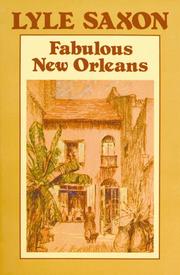 LYLE SAXON

Fabulous New Orleans